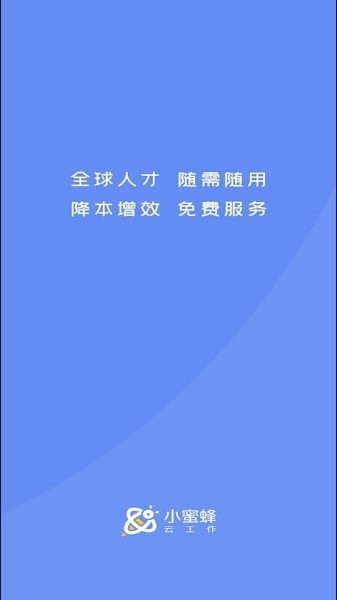 全球人才 随需随用
降本增效 免费服务

小蜜蜂
云工作